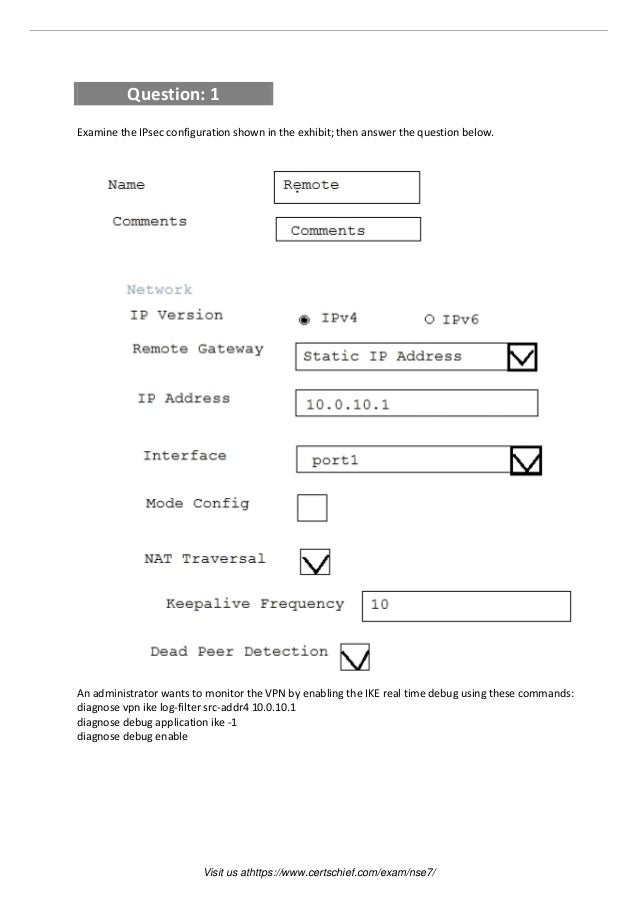 Question: 1

Examine the IPsec configuration shown in the exhibit; then answer the question below.

Name Remote

Comments Comments

Network

IP Version IPv4 IPv6

Remote Gateway Static IP Address

IP Address 10.0.10.1

Interface port1

Mode Config

NAT Traversal

Keepalive Frequency 10

Dead Peer Detection

An administrator wants to monitor the VPN by enabling the IKE real time debug using these commands:
diagnose vpn ike log-filter src-addr4 10.0.10.1
diagnose debug application ike -1
diagnose debug enable

Visit us athttps://www.certschief.com/exam/nse7/